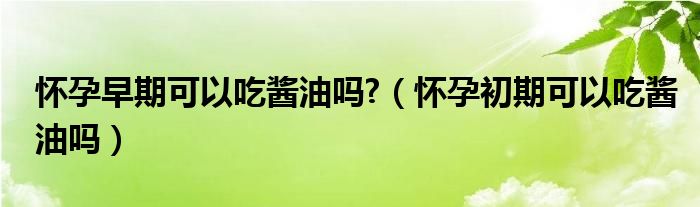 怀孕早期可以吃酱油吗?（怀孕初期可以吃酱油吗）